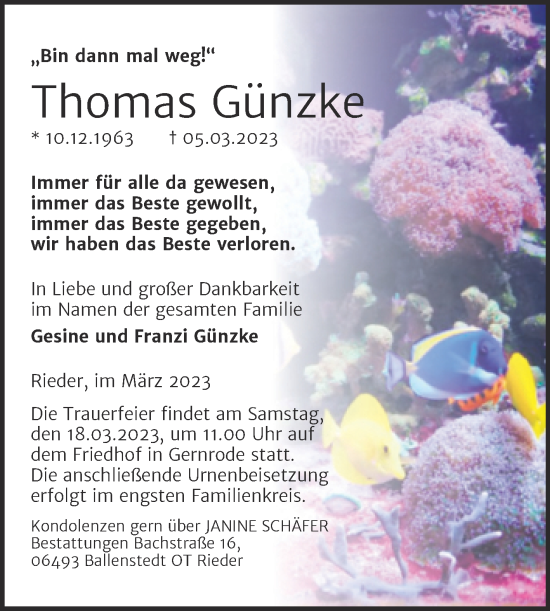 „Bin dann mal weg!“

Thomas Günzke

* 10.12.1963 † 05.03.2023

Immer für alle da gewesen,
immer das Beste gewollt,
immer das Beste gegeben,
wir haben das Beste verloren.

In Liebe und großer Dankbarkeit
im Namen der gesamten Familie

Gesine und Franzi Günzke

Rieder, im März 2023

Die Trauerfeier findet am Samstag, den 18.03.2023, um 11.00 Uhr auf dem Friedhof in Gernrode statt. Die anschließende Urnenbeisetzung erfolgt im engsten Familienkreis.

Kondolenzen gern über JANINE SCHÄFER
Bestattungen Bachstraße 16,
06493 Ballenstedt OT Rieder